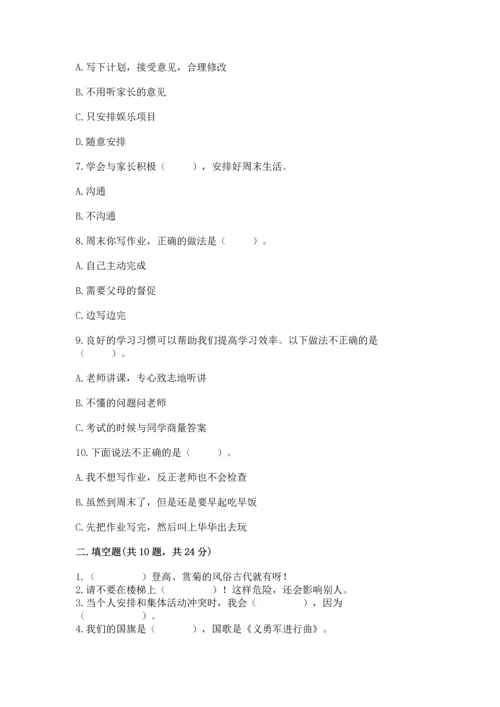 A. 写下计划，接受意见，合理修改

B. 不用听家长的意见

C. 只安排娱乐项目

D. 随意安排

7. 学会与家长积极（　　），安排好周末生活。

A. 沟通

B. 不沟通

8. 周末你写作业，正确的做法是（　　）。

A. 自己主动完成

B. 需要父母的督促

C. 边写边完

9. 良好的学习习惯可以帮助我们提高学习效率。以下做法不正确的是（　　）。

A. 老师讲课，专心致志地听讲

B. 不懂的问题问老师

C. 考试的时候与同学商量答案

10. 下面说法不正确的是（　　）。

A. 我不想写作业，反正老师也不会检查

B. 虽然到周末了，但是还是要早起吃早饭

C. 先把作业写完，然后叫上华华出去玩

二. 填空题(共 10 题，共 24 分)

1.（　　　）登高、赏菊的风俗古代就有呀！
2. 请不要在楼梯上（　　　）！这样危险，还会影响别人。
3. 当个人安排和集体活动冲突时，我会（　　　），因为（　　　）。
4. 我们的国旗是（　　　），国歌是《义勇军进行曲》。